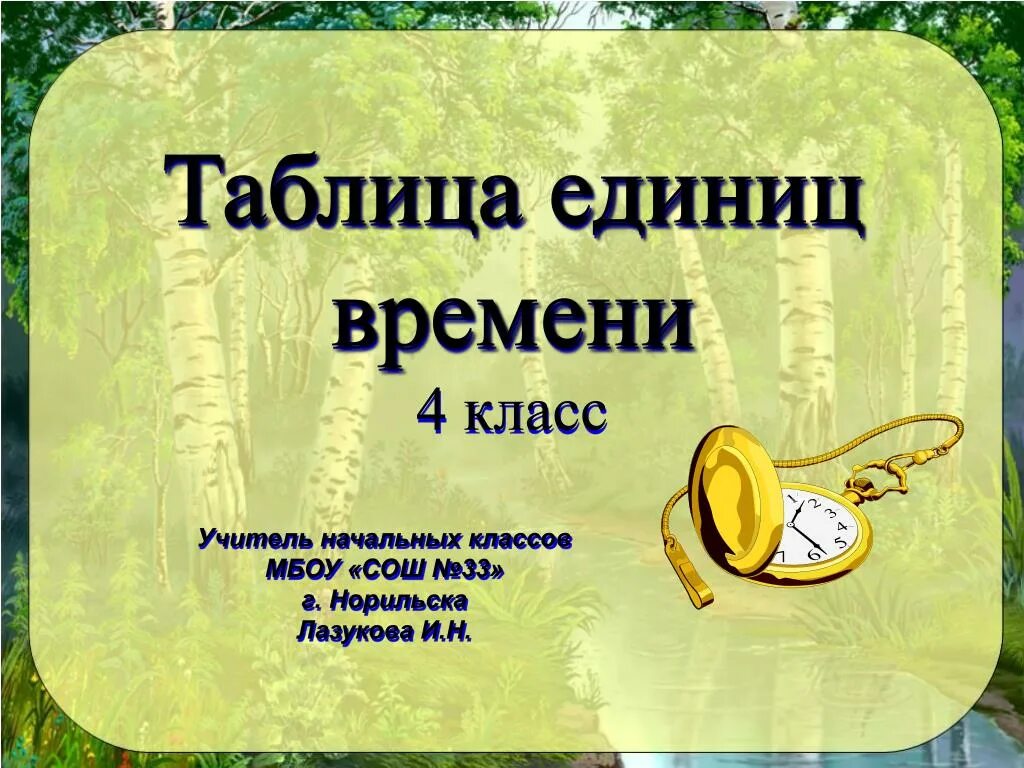 Таблица единиц времени

4 класс

Учитель начальных классов
МБОУ «СОШ №33»
г. Норильска
Лазукова И.Н.

1 2 3 4 5 6